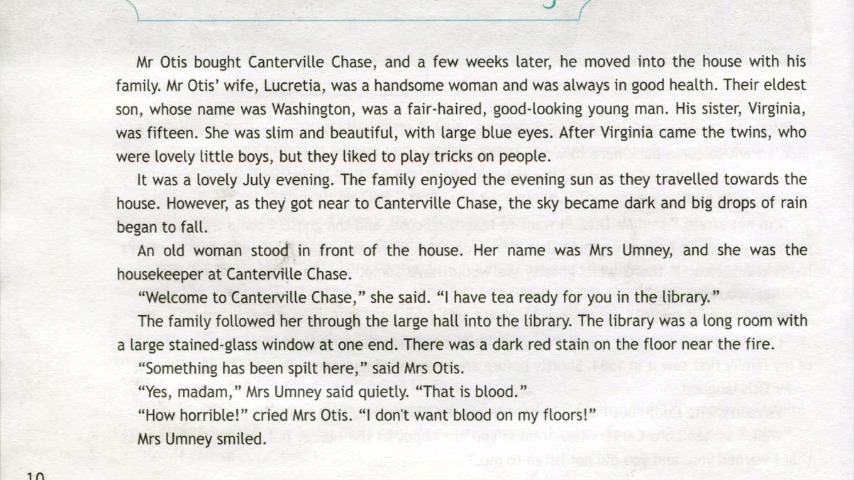 Mr Otis bought Canterville Chase, and a few weeks later, he moved into the house with his family. Mr Otis' wife, Lucretia, was a handsome woman and was always in good health. Their eldest son, whose name was Washington, was a fair-haired, good-looking young man. His sister, Virginia, was fifteen. She was slim and beautiful, with large blue eyes. After Virginia came the twins, who were lovely little boys, but they liked to play tricks on people.

It was a lovely July evening. The family enjoyed the evening sun as they travelled towards the house. However, as they got near to Canterville Chase, the sky became dark and big drops of rain began to fall.

An old woman stood in front of the house. Her name was Mrs Umney, and she was the housekeeper at Canterville Chase.

"Welcome to Canterville Chase," she said. "I have tea ready for you in the library."

The family followed her through the large hall into the library. The library was a long room with a large stained-glass window at one end. There was a dark red stain on the floor near the fire.

"Something has been spilt here," said Mrs Otis.

"Yes, madam," Mrs Umney said quietly. "That is blood."

"How horrible!" cried Mrs Otis. "I don't want blood on my floors!"

Mrs Umney smiled.

10